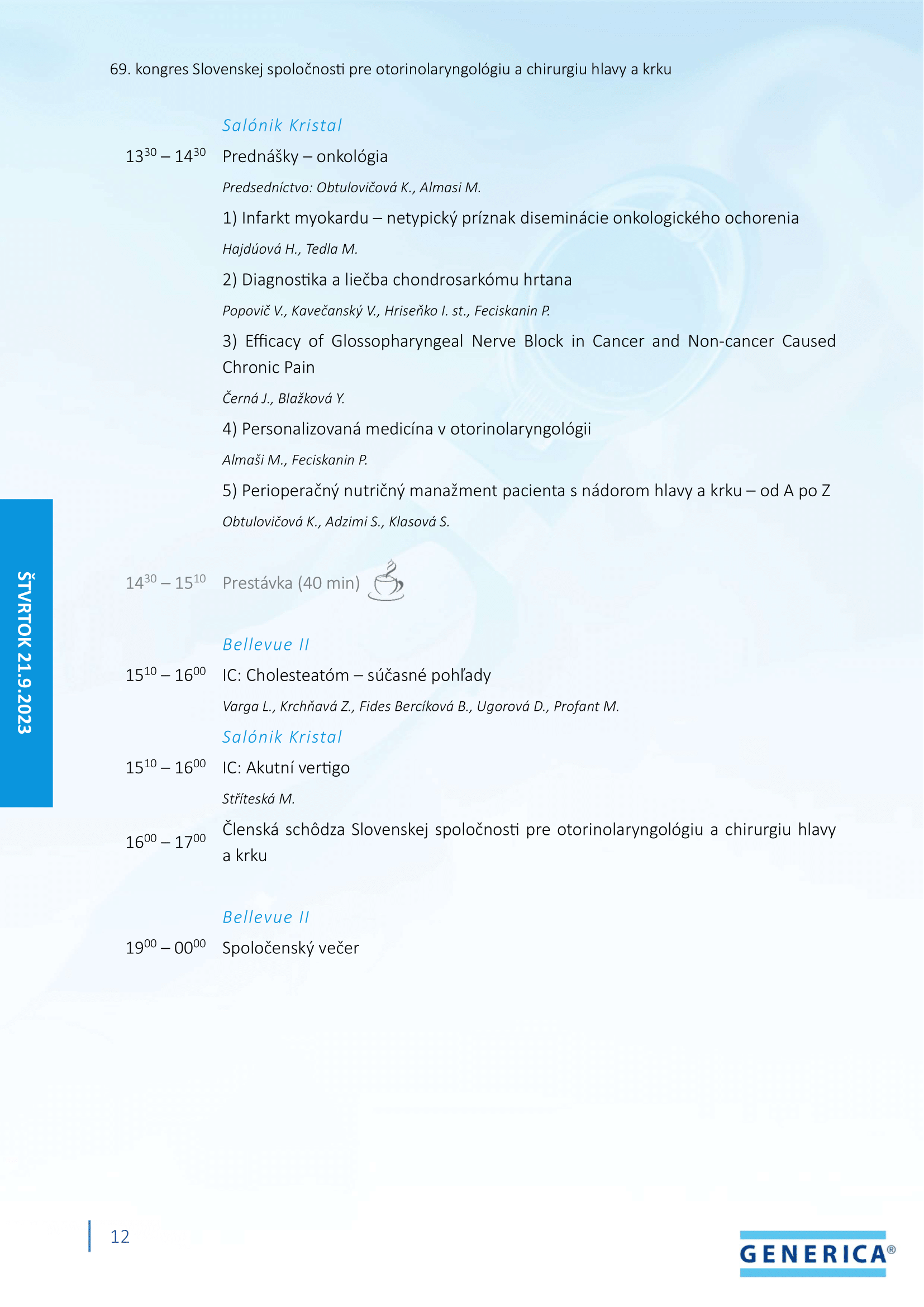 69. kongres Slovenskej spoločnosti pre otorinolaryngológiu a chirurgiu hlavy a krku

Salónik Kristal

$13^{30} – 14^{30}$ Prednášky – onkológia

Predsedníctvo: Obtulovičová K., Almasi M.

1) Infarkt myokardu – netypický príznak diseminácie onkologického ochorenia

Hajdúová H., Tedla M.

2) Diagnostika a liečba chondrosarkómu hrtana

Popovič V., Kavečanský V., Hriseňko I. st., Feciskanin P.

3) Efficacy of Glossopharyngeal Nerve Block in Cancer and Non-cancer Caused Chronic Pain

Černá J., Blažková Y.

4) Personalizovaná medicína v otorinolaryngológii

Almaši M., Feciskanin P.

5) Perioperačný nutričný manažment pacienta s nádorom hlavy a krku – od A po Z

Obtulovičová K., Adzimi S., Klasová S.

$14^{30} – 15^{10}$ Prestávka (40 min)

Bellevue II

$15^{10} – 16^{00}$ IC: Cholesteatóm – súčasné pohľady

Varga L., Krchňavá Z., Fides Bercíková B., Ugorová D., Profant M.

Salónik Kristal

$15^{10} – 16^{00}$ IC: Akutní vertigo

Stříteská M.

$16^{00} – 17^{00}$ Členská schôdza Slovenskej spoločnosti pre otorinolaryngológiu a chirurgiu hlavy a krku

Bellevue II

$19^{00} – 00^{00}$ Spoločenský večer

ŠTVRTOK 21.9.2023

12

GENERICA®